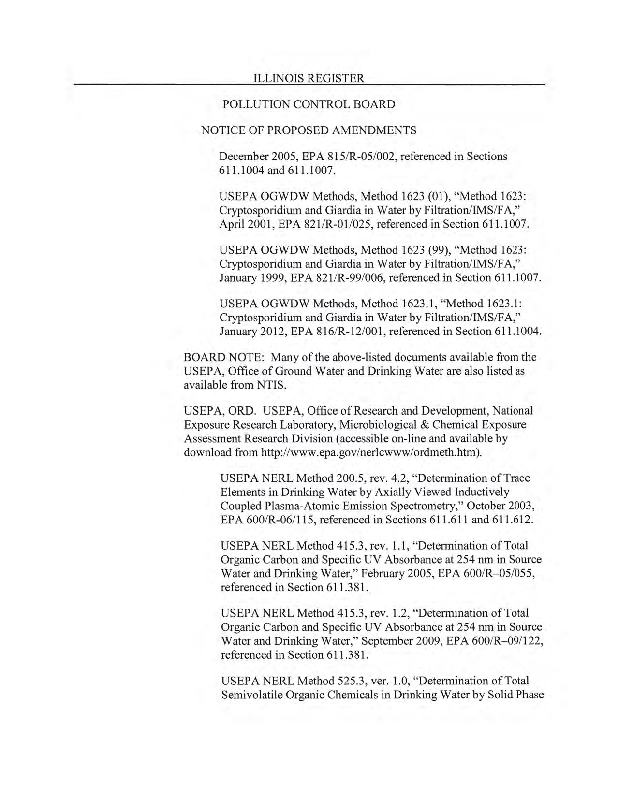 ILLINOIS REGISTER

POLLUTION CONTROL BOARD

NOTICE OF PROPOSED AMENDMENTS

December 2005, EPA 815/R-05/002, referenced in Sections 611.1004 and 611.1007.

USEPA OGWDW Methods, Method 1623 (01), "Method 1623: Cryptosporidium and Giardia in Water by Filtration/IMS/FA," April 2001, EPA 821/R-01/025, referenced in Section 611.1007.

USEPA OGWDW Methods, Method 1623 (99), "Method 1623: Cryptosporidium and Giardia in Water by Filtration/IMS/FA," January 1999, EPA 821/R-99/006, referenced in Section 611.1007.

USEPA OGWDW Methods, Method 1623.1, "Method 1623.1: Cryptosporidium and Giardia in Water by Filtration/IMS/FA," January 2012, EPA 816/R-12/001, referenced in Section 611.1004.

BOARD NOTE: Many of the above-listed documents available from the USEPA, Office of Ground Water and Drinking Water are also listed as available from NTIS.

USEPA, ORD. USEPA, Office of Research and Development, National Exposure Research Laboratory, Microbiological & Chemical Exposure Assessment Research Division (accessible on-line and available by download from http://www.epa.gov/nerlcwww/ordmeth.htm).

USEPA NERL Method 200.5, rev. 4.2, "Determination of Trace Elements in Drinking Water by Axially Viewed Inductively Coupled Plasma-Atomic Emission Spectrometry," October 2003, EPA 600/R-06/115, referenced in Sections 611.611 and 611.612.

USEPA NERL Method 415.3, rev. 1.1, "Determination of Total Organic Carbon and Specific UV Absorbance at 254 nm in Source Water and Drinking Water," February 2005, EPA 600/R–05/055, referenced in Section 611.381.

USEPA NERL Method 415.3, rev. 1.2, "Determination of Total Organic Carbon and Specific UV Absorbance at 254 nm in Source Water and Drinking Water," September 2009, EPA 600/R–09/122, referenced in Section 611.381.

USEPA NERL Method 525.3, ver. 1.0, "Determination of Total Semivolatile Organic Chemicals in Drinking Water by Solid Phase